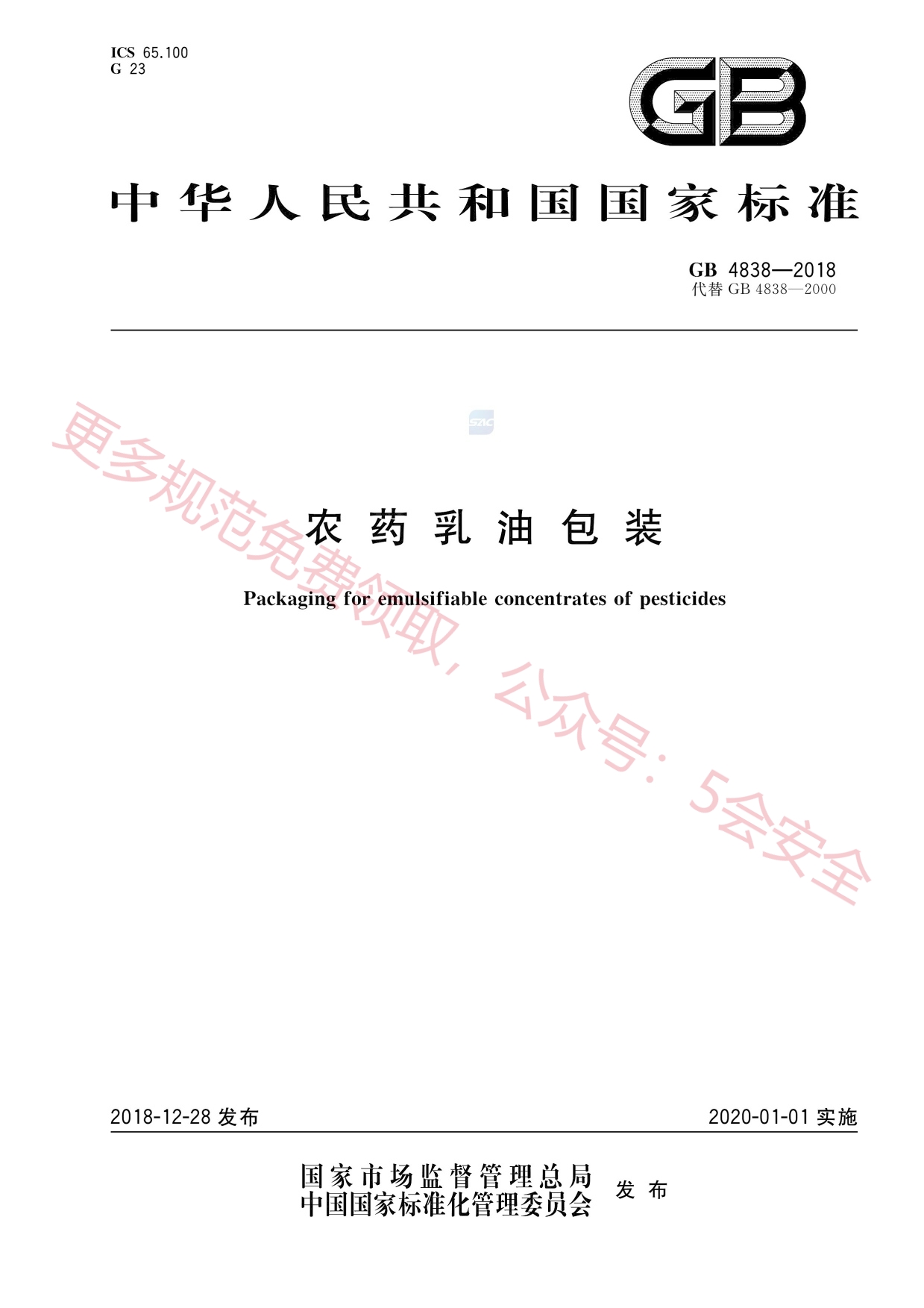 ICS 65.100
G 23

GB

中华人民共和国国家标准

GB 4838—2018
代替 GB 4838—2000

SAC

农药乳油包装

Packaging for emulsifiable concentrates of pesticides

更多规范免费领取，公众号：5会安全

2018-12-28 发布

2020-01-01 实施

国家市场监督管理总局
中国国家标准化管理委员会
发布